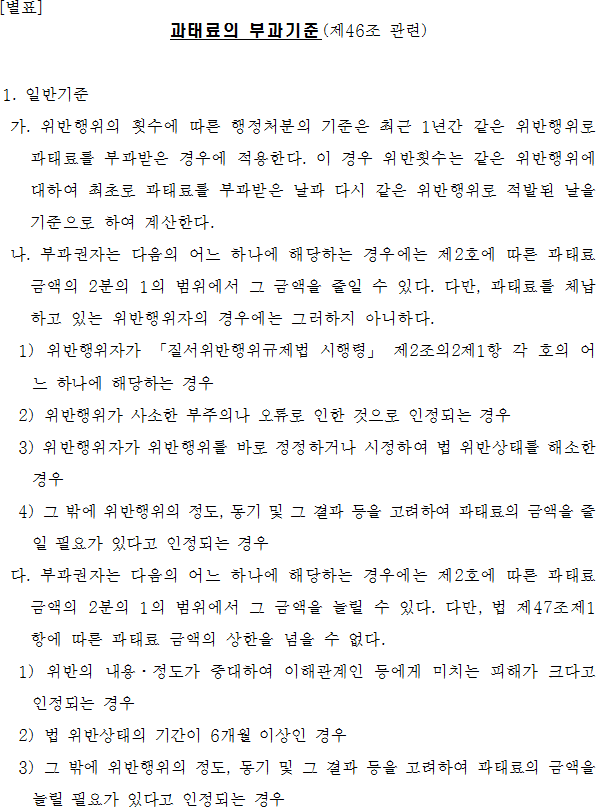 [별표]

과태료의 부과기준(제46조 관련)

1. 일반기준

가. 위반행위의 횟수에 따른 행정처분의 기준은 최근 1년간 같은 위반행위로 과태료를 부과받은 경우에 적용한다. 이 경우 위반횟수는 같은 위반행위에 대하여 최초로 과태료를 부과받은 날과 다시 같은 위반행위로 적발된 날을 기준으로 하여 계산한다.

나. 부과권자는 다음의 어느 하나에 해당하는 경우에는 제2호에 따른 과태료 금액의 2분의 1의 범위에서 그 금액을 줄일 수 있다. 다만, 과태료를 체납하고 있는 위반행위자의 경우에는 그러하지 아니하다.

1) 위반행위자가 「질서위반행위규제법 시행령」 제2조의2제1항 각 호의 어느 하나에 해당하는 경우

2) 위반행위가 사소한 부주의나 오류로 인한 것으로 인정되는 경우

3) 위반행위자가 위반행위를 바로 정정하거나 시정하여 법 위반상태를 해소한 경우

4) 그 밖에 위반행위의 정도, 동기 및 그 결과 등을 고려하여 과태료의 금액을 줄일 필요가 있다고 인정되는 경우

다. 부과권자는 다음의 어느 하나에 해당하는 경우에는 제2호에 따른 과태료 금액의 2분의 1의 범위에서 그 금액을 늘릴 수 있다. 다만, 법 제47조제1항에 따른 과태료 금액의 상한을 넘을 수 없다.

1) 위반의 내용·정도가 중대하여 이해관계인 등에게 미치는 피해가 크다고 인정되는 경우

2) 법 위반상태의 기간이 6개월 이상인 경우

3) 그 밖에 위반행위의 정도, 동기 및 그 결과 등을 고려하여 과태료의 금액을 늘릴 필요가 있다고 인정되는 경우